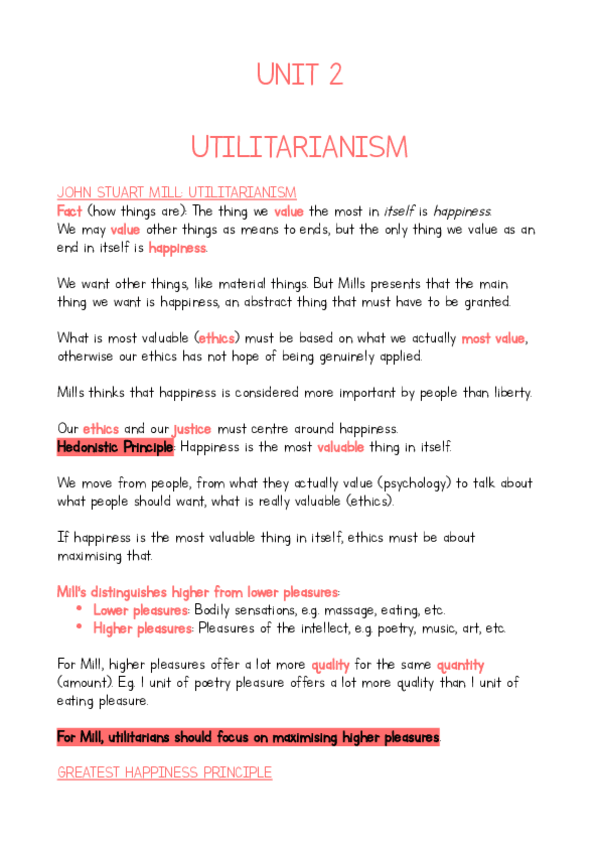 UNIT 2

UTILITARIANISM

JOHN STUART MILL: UTILITARIANISM
Fact (how things are): The thing we value the most in itself is happiness.
We may value other things as means to ends, but the only thing we value as an end in itself is happiness.

We want other things, like material things. But Mills presents that the main thing we want is happiness, an abstract thing that must have to be granted.

What is most valuable (ethics) must be based on what we actually most value, otherwise our ethics has not hope of being genuinely applied.

Mills thinks that happiness is considered more important by people than liberty.

Our ethics and our justice must centre around happiness.
Hedonistic Principle: Happiness is the most valuable thing in itself.

We move from people, from what they actually value (psychology) to talk about what people should want, what is really valuable (ethics).

If happiness is the most valuable thing in itself, ethics must be about maximising that.

Mill's distinguishes higher from lower pleasures:
• Lower pleasures: Bodily sensations, e.g. massage, eating, etc.
• Higher pleasures: Pleasures of the intellect, e.g. poetry, music, art, etc.

For Mill, higher pleasures offer a lot more quality for the same quantity (amount). E.g. 1 unit of poetry pleasure offers a lot more quality than 1 unit of eating pleasure.

For Mill, utilitarians should focus on maximising higher pleasures.

GREATEST HAPPINESS PRINCIPLE